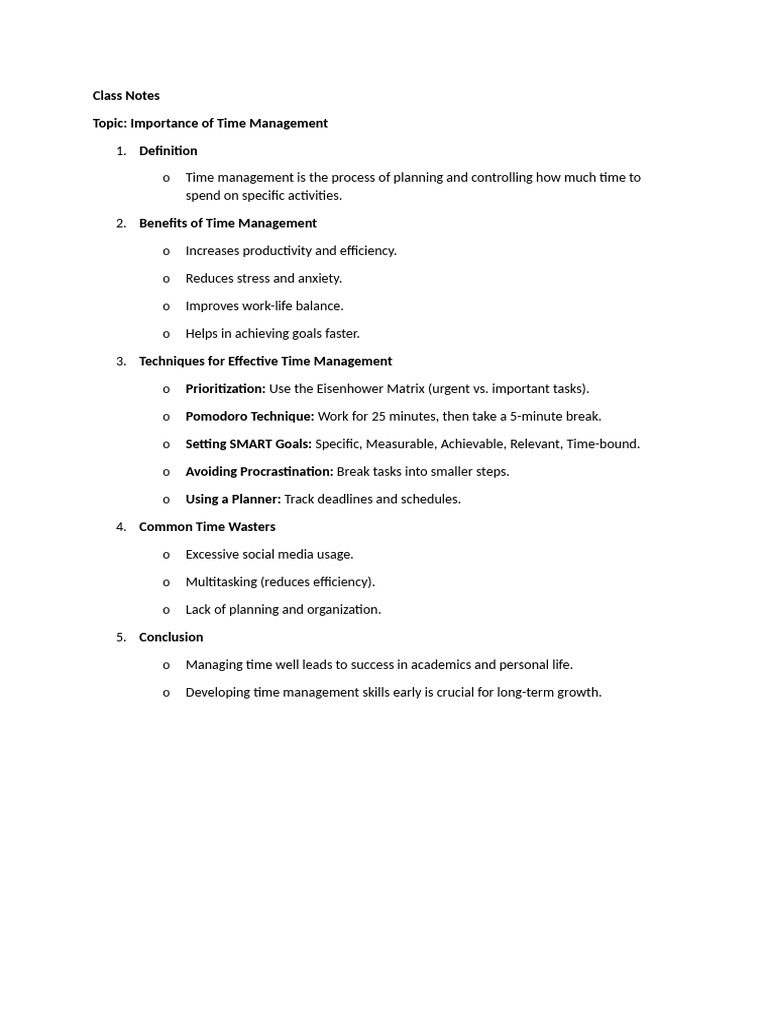 Class Notes

Topic: Importance of Time Management

1. Definition

o Time management is the process of planning and controlling how much time to spend on specific activities.

2. Benefits of Time Management

o Increases productivity and efficiency.

o Reduces stress and anxiety.

o Improves work-life balance.

o Helps in achieving goals faster.

3. Techniques for Effective Time Management

o Prioritization: Use the Eisenhower Matrix (urgent vs. important tasks).

o Pomodoro Technique: Work for 25 minutes, then take a 5-minute break.

o Setting SMART Goals: Specific, Measurable, Achievable, Relevant, Time-bound.

o Avoiding Procrastination: Break tasks into smaller steps.

o Using a Planner: Track deadlines and schedules.

4. Common Time Wasters

o Excessive social media usage.

o Multitasking (reduces efficiency).

o Lack of planning and organization.

5. Conclusion

o Managing time well leads to success in academics and personal life.

o Developing time management skills early is crucial for long-term growth.